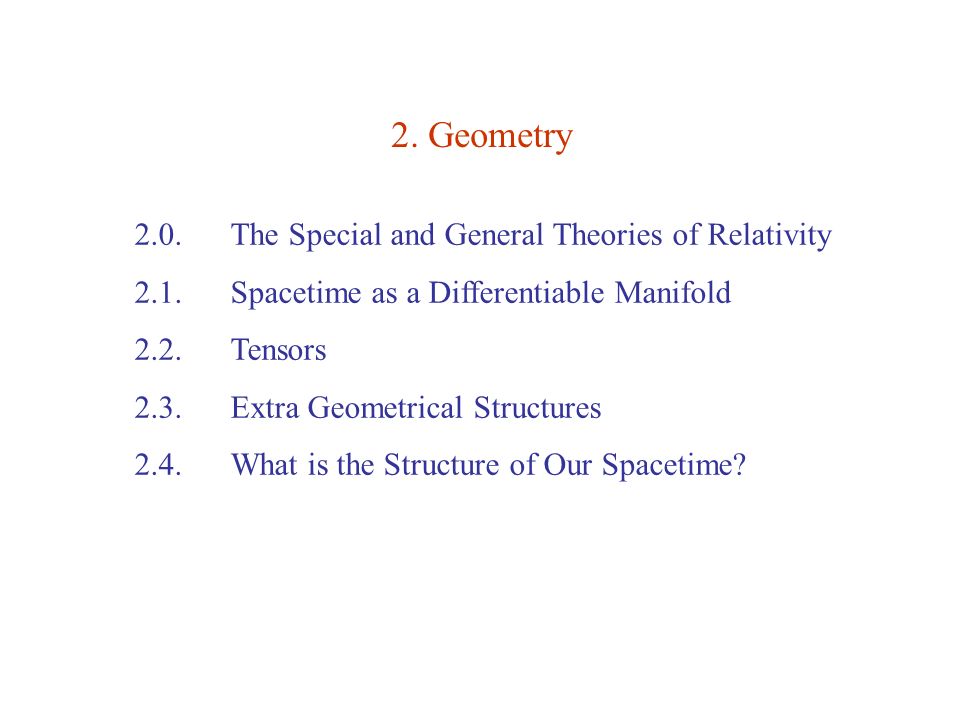 2. Geometry

2.0. The Special and General Theories of Relativity

2.1. Spacetime as a Differentiable Manifold

2.2. Tensors

2.3. Extra Geometrical Structures

2.4. What is the Structure of Our Spacetime?